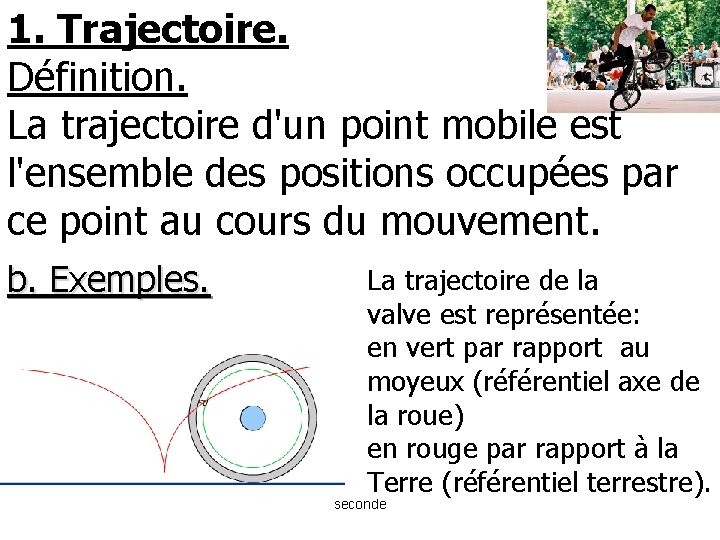 1. Trajectoire.

Définition.

La trajectoire d'un point mobile est l'ensemble des positions occupées par ce point au cours du mouvement.

b. Exemples.

La trajectoire de la valve est représentée:
en vert par rapport au moyeux (référentiel axe de la roue)
en rouge par rapport à la Terre (référentiel terrestre).

seconde